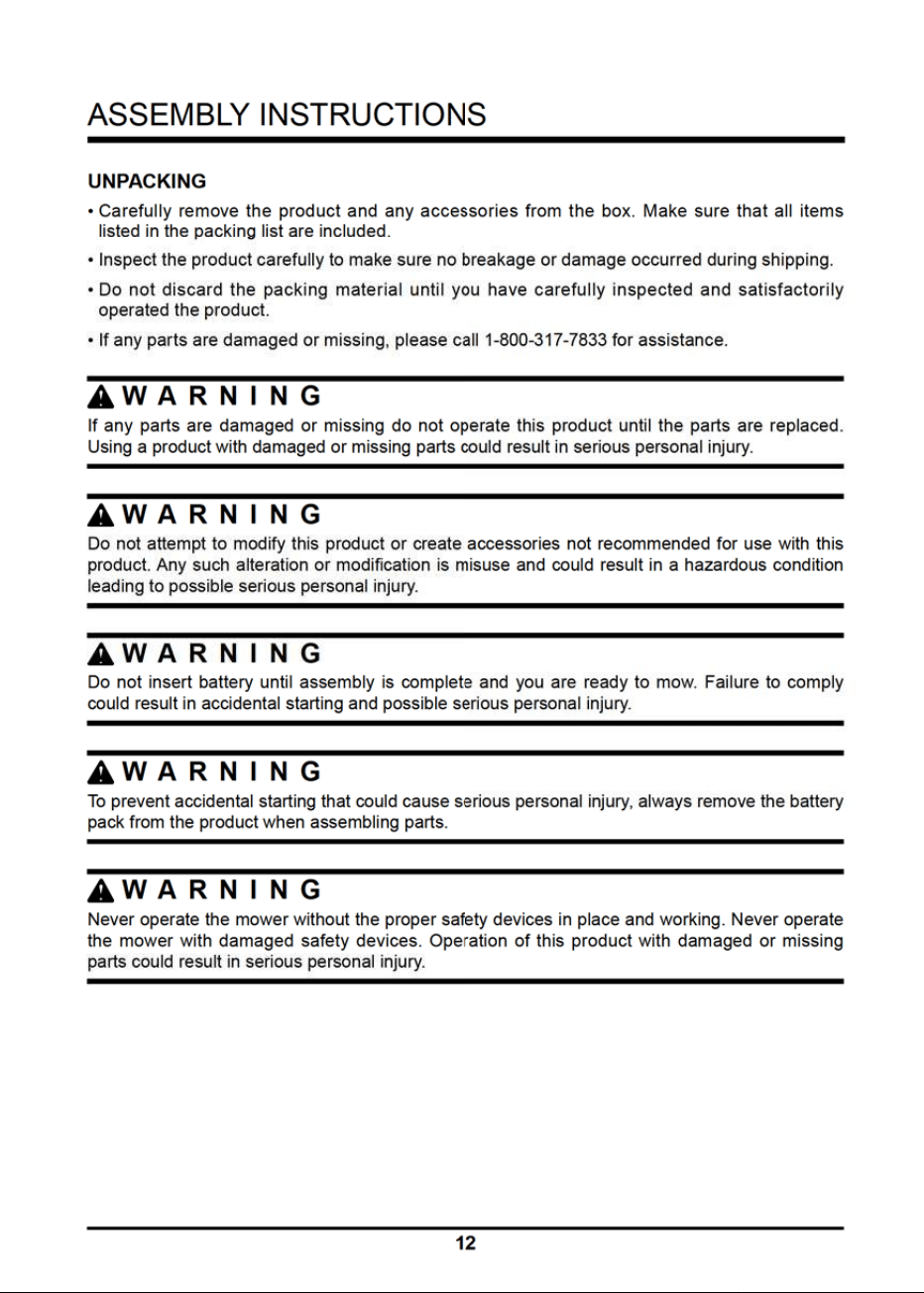 ASSEMBLY INSTRUCTIONS

UNPACKING

• Carefully remove the product and any accessories from the box. Make sure that all items listed in the packing list are included.

• Inspect the product carefully to make sure no breakage or damage occurred during shipping.

• Do not discard the packing material until you have carefully inspected and satisfactorily operated the product.

• If any parts are damaged or missing, please call 1-800-317-7833 for assistance.

WARNING
If any parts are damaged or missing do not operate this product until the parts are replaced. Using a product with damaged or missing parts could result in serious personal injury.

WARNING
Do not attempt to modify this product or create accessories not recommended for use with this product. Any such alteration or modification is misuse and could result in a hazardous condition leading to possible serious personal injury.

WARNING
Do not insert battery until assembly is complete and you are ready to mow. Failure to comply could result in accidental starting and possible serious personal injury.

WARNING
To prevent accidental starting that could cause serious personal injury, always remove the battery pack from the product when assembling parts.

WARNING
Never operate the mower without the proper safety devices in place and working. Never operate the mower with damaged safety devices. Operation of this product with damaged or missing parts could result in serious personal injury.

12